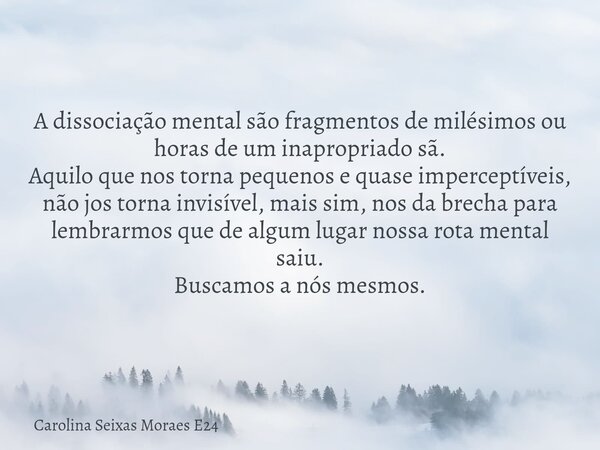 A dissociação mental são fragmentos de milésimos ou horas de um inapropriado sã.
Aquilo que nos torna pequenos e quase imperceptíveis, não jos torna invisível, mais sim, nos da brecha para lembrarmos que de algum lugar nossa rota mental saiu.
Buscamos a nós mesmos.

Carolina Seixas Moraes E24